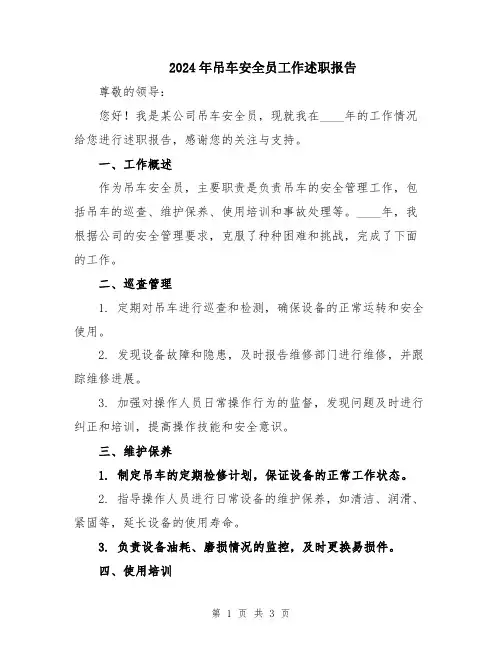 2024年吊车安全员工作述职报告

尊敬的领导：

您好！我是某公司吊车安全员，现就我在____年的工作情况给您进行述职报告，感谢您的关注与支持。

一、工作概述

作为吊车安全员，主要职责是负责吊车的安全管理工作，包括吊车的巡查、维护保养、使用培训和事故处理等。____年，我根据公司的安全管理要求，克服了种种困难和挑战，完成了下面的工作。

二、巡查管理

1. 定期对吊车进行巡查和检测，确保设备的正常运转和安全使用。

2. 发现设备故障和隐患，及时报告维修部门进行维修，并跟踪维修进展。

3. 加强对操作人员日常操作行为的监督，发现问题及时进行纠正和培训，提高操作技能和安全意识。

三、维护保养

1. 制定吊车的定期检修计划，保证设备的正常工作状态。

2. 指导操作人员进行日常设备的维护保养，如清洁、润滑、紧固等，延长设备的使用寿命。

3. 负责设备油耗、磨损情况的监控，及时更换易损件。

四、使用培训

第 1 页 共 3 页